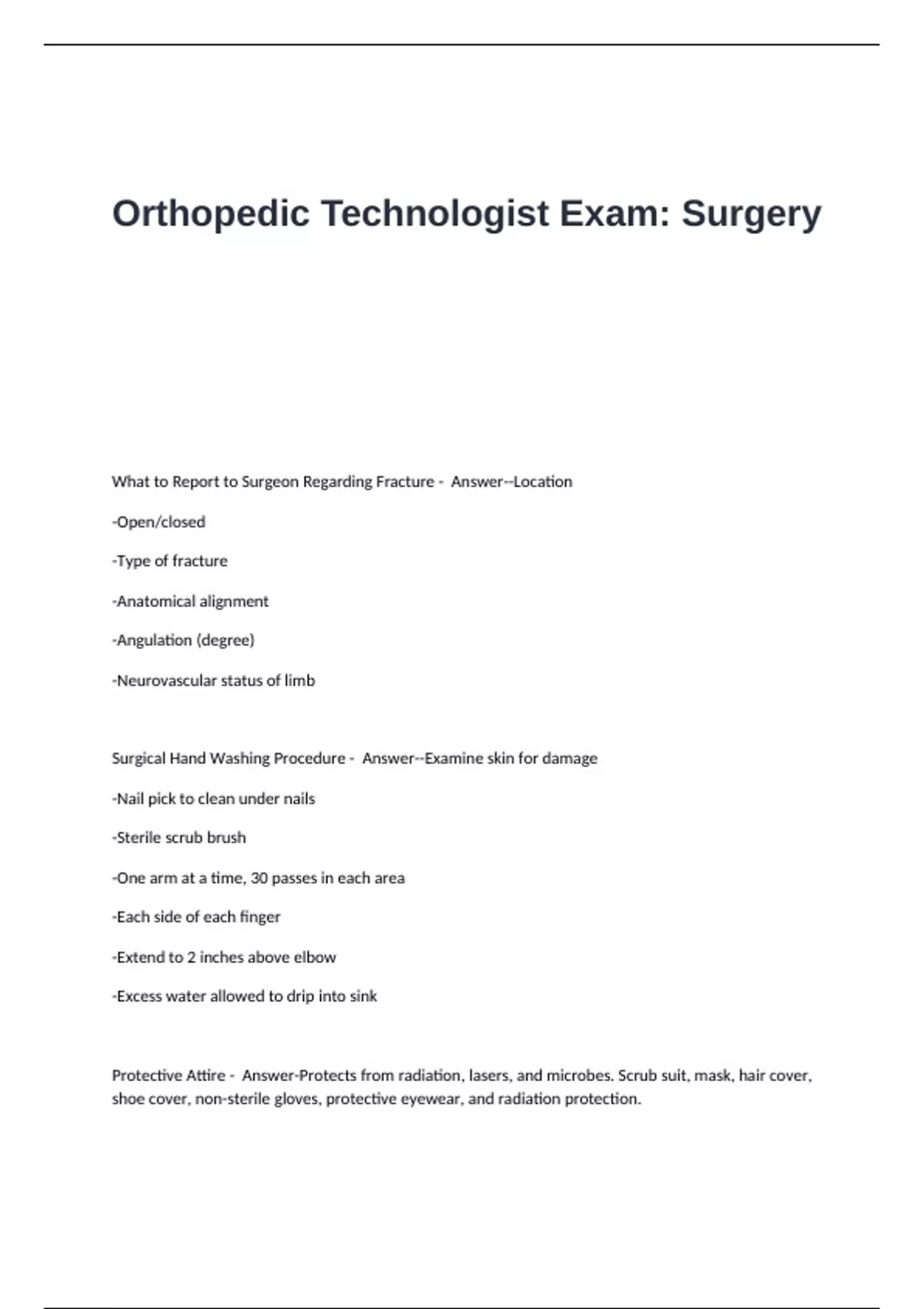 Orthopedic Technologist Exam: Surgery

What to Report to Surgeon Regarding Fracture - Answer--Location

-Open/closed

-Type of fracture

-Anatomical alignment

-Angulation (degree)

-Neurovascular status of limb

Surgical Hand Washing Procedure - Answer--Examine skin for damage

-Nail pick to clean under nails

-Sterile scrub brush

-One arm at a time, 30 passes in each area

-Each side of each finger

-Extend to 2 inches above elbow

-Excess water allowed to drip into sink

Protective Attire - Answer-Protects from radiation, lasers, and microbes. Scrub suit, mask, hair cover, shoe cover, non-sterile gloves, protective eyewear, and radiation protection.